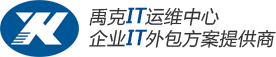 禹克IT运维中心
企业IT外包方案提供商